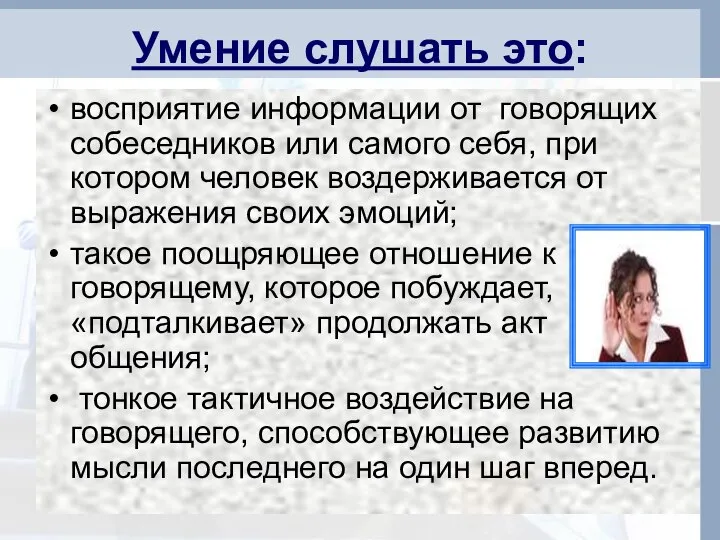 Умение слушать это:

• восприятие информации от говорящих собеседников или самого себя, при котором человек воздерживается от выражения своих эмоций;

• такое поощряющее отношение к говорящему, которое побуждает, «подталкивает» продолжать акт общения;

• тонкое тактичное воздействие на говорящего, способствующее развитию мысли последнего на один шаг вперед.